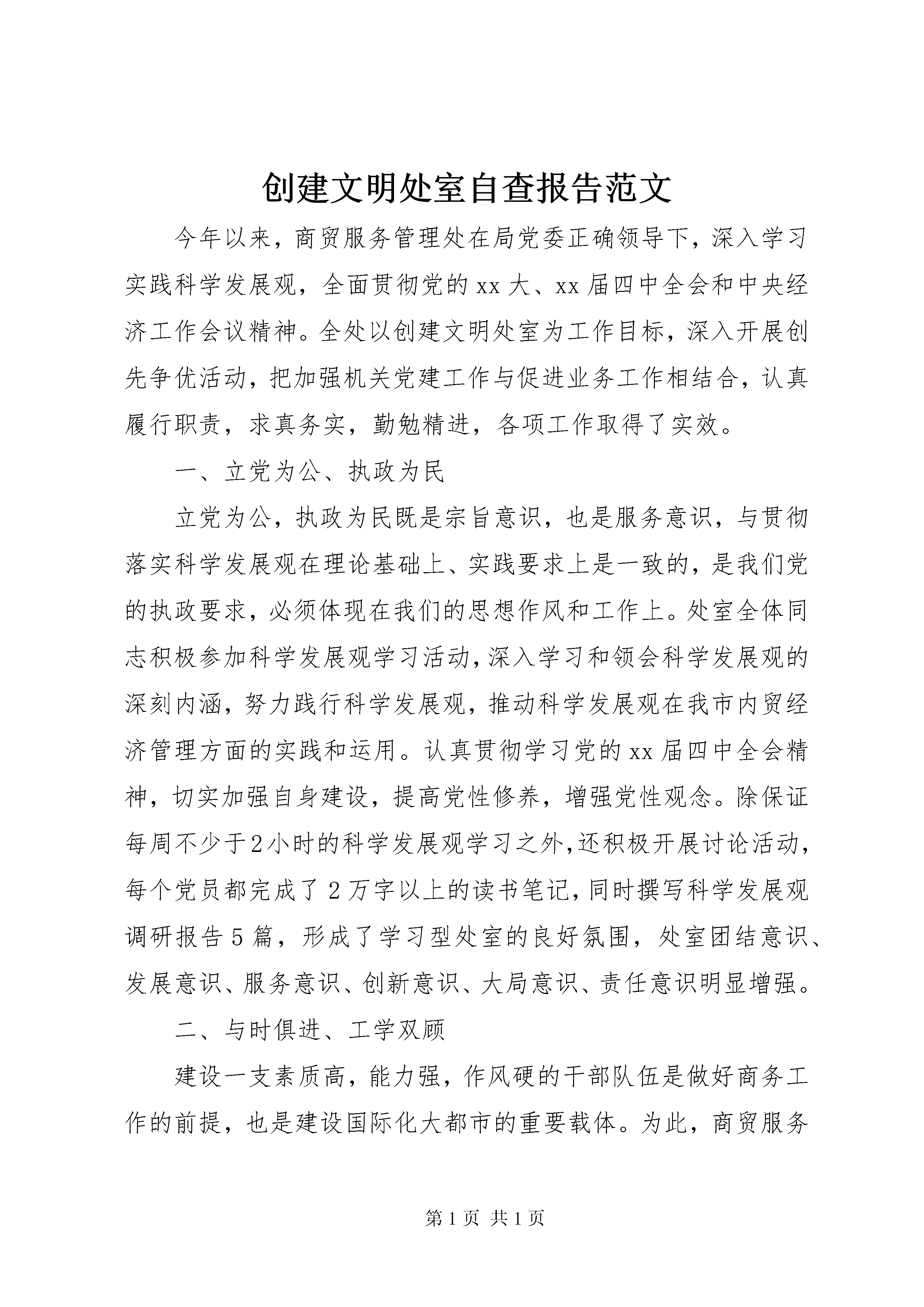 创建文明处室自查报告范文

今年以来，商贸服务管理处在局党委正确领导下，深入学习实践科学发展观，全面贯彻党的xx大、xx届四中全会和中央经济工作会议精神。全处以创建文明处室为工作目标，深入开展创先争优活动，把加强机关党建工作与促进业务工作相结合，认真履行职责，求真务实，勤勉精进，各项工作取得了实效。

一、立党为公、执政为民

立党为公，执政为民既是宗旨意识，也是服务意识，与贯彻落实科学发展观在理论基础上、实践要求上是一致的，是我们党的执政要求，必须体现在我们的思想作风和工作上。处室全体同志积极参加科学发展观学习活动，深入学习和领会科学发展观的深刻内涵，努力践行科学发展观，推动科学发展观在我市内贸经济管理方面的实践和运用。认真贯彻学习党的xx届四中全会精神，切实加强自身建设，提高党性修养，增强党性观念。除保证每周不少于2小时的科学发展观学习之外,还积极开展讨论活动，每个党员都完成了2万字以上的读书笔记,同时撰写科学发展观调研报告5篇，形成了学习型处室的良好氛围，处室团结意识、发展意识、服务意识、创新意识、大局意识、责任意识明显增强。

二、与时俱进、工学双顾

建设一支素质高，能力强，作风硬的干部队伍是做好商务工作的前提，也是建设国际化大都市的重要载体。为此，商贸服务

第1页 共1页